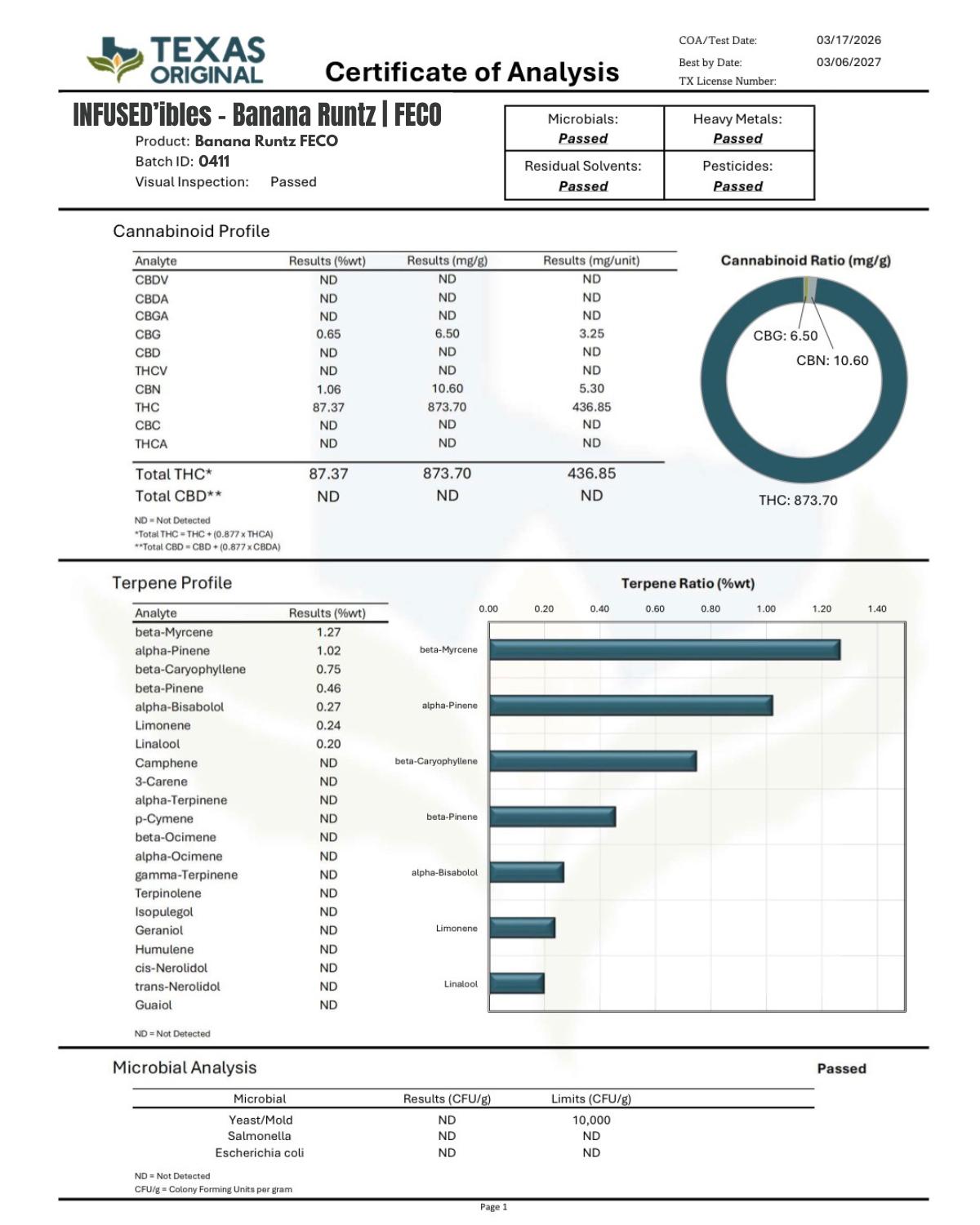 TEXAS ORIGINAL

Certificate of Analysis

COA/Test Date: 03/17/2026
Best by Date: 03/06/2027
TX License Number:

INFUSED'ibles - Banana Runtz | FECO
Product: Banana Runtz FECO
Batch ID: 0411
Visual Inspection: Passed

| Microbials: Passed | Heavy Metals: Passed |
|---|---|
| Residual Solvents: Passed | Pesticides: Passed |

Cannabinoid Profile

| Analyte | Results (%wt) | Results (mg/g) | Results (mg/unit) |
|---|---|---|---|
| CBDV | ND | ND | ND |
| CBDA | ND | ND | ND |
| CBGA | ND | ND | ND |
| CBG | 0.65 | 6.50 | 3.25 |
| CBD | ND | ND | ND |
| THCV | ND | ND | ND |
| CBN | 1.06 | 10.60 | 5.30 |
| THC | 87.37 | 873.70 | 436.85 |
| CBC | ND | ND | ND |
| THCA | ND | ND | ND |
| Total THC* | 87.37 | 873.70 | 436.85 |
| Total CBD** | ND | ND | ND |

ND = Not Detected
*Total THC = THC + (0.877 x THCA)
**Total CBD = CBD + (0.877 x CBDA)

Cannabinoid Ratio (mg/g)
CBG: 6.50
CBN: 10.60
THC: 873.70

Terpene Profile

| Analyte | Results (%wt) |
|---|---|
| beta-Myrcene | 1.27 |
| alpha-Pinene | 1.02 |
| beta-Caryophyllene | 0.75 |
| beta-Pinene | 0.46 |
| alpha-Bisabolol | 0.27 |
| Limonene | 0.24 |
| Linalool | 0.20 |
| Camphene | ND |
| 3-Carene | ND |
| alpha-Terpinene | ND |
| p-Cymene | ND |
| beta-Ocimene | ND |
| alpha-Ocimene | ND |
| gamma-Terpinene | ND |
| Terpinolene | ND |
| Isopulegol | ND |
| Geraniol | ND |
| Humulene | ND |
| cis-Nerolidol | ND |
| trans-Nerolidol | ND |
| Guaiol | ND |

ND = Not Detected

Terpene Ratio (%wt)
0.00 0.20 0.40 0.60 0.80 1.00 1.20 1.40
beta-Myrcene
alpha-Pinene
beta-Caryophyllene
beta-Pinene
alpha-Bisabolol
Limonene
Linalool

Microbial Analysis
Passed

| Microbial | Results (CFU/g) | Limits (CFU/g) |
|---|---|---|
| Yeast/Mold | ND | 10,000 |
| Salmonella | ND | ND |
| Escherichia coli | ND | ND |

ND = Not Detected
CFU/g = Colony Forming Units per gram

Page 1